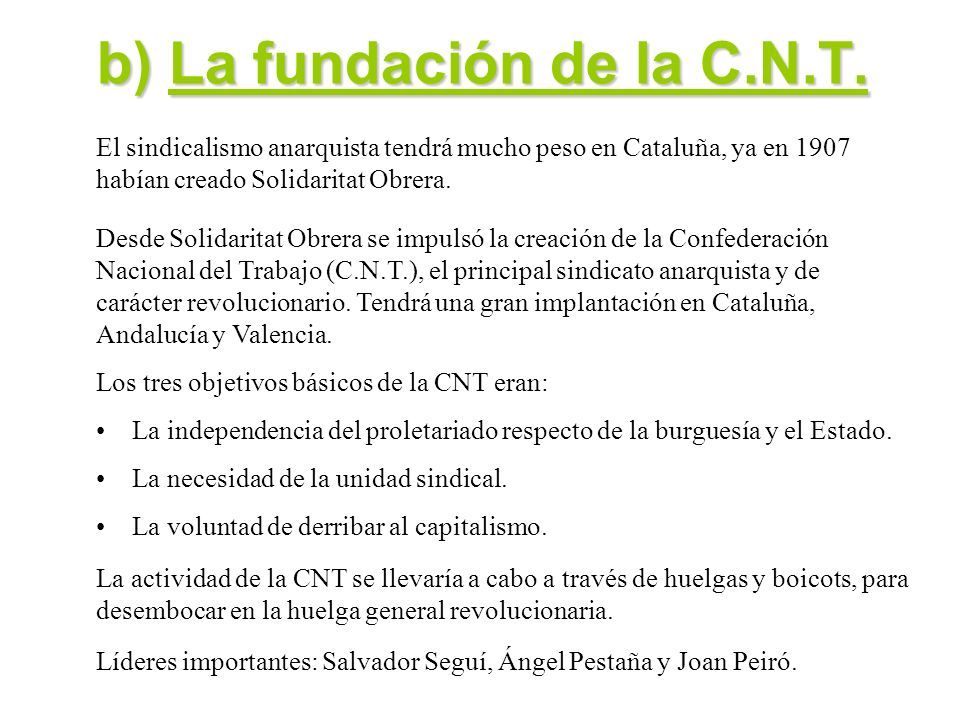 b) La fundación de la C.N.T.

El sindicalismo anarquista tendrá mucho peso en Cataluña, ya en 1907 habían creado Solidaritat Obrera.

Desde Solidaritat Obrera se impulsó la creación de la Confederación Nacional del Trabajo (C.N.T.), el principal sindicato anarquista y de carácter revolucionario. Tendrá una gran implantación en Cataluña, Andalucía y Valencia.

Los tres objetivos básicos de la CNT eran:

• La independencia del proletariado respecto de la burguesía y el Estado.

• La necesidad de la unidad sindical.

• La voluntad de derribar al capitalismo.

La actividad de la CNT se llevaría a cabo a través de huelgas y boicots, para desembocar en la huelga general revolucionaria.

Líderes importantes: Salvador Seguí, Ángel Pestaña y Joan Peiró.